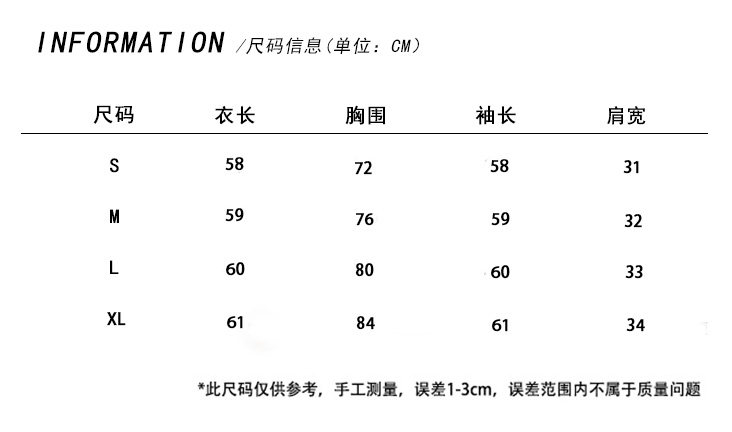 INFORMATION /尺码信息(单位:CM)

| 尺码 | 衣长 | 胸围 | 袖长 | 肩宽 |
|---|---|---|---|---|
| S | 58 | 72 | 58 | 31 |
| M | 59 | 76 | 59 | 32 |
| L | 60 | 80 | 60 | 33 |
| XL | 61 | 84 | 61 | 34 |

*此尺码仅供参考，手工测量，误差1-3cm，误差范围内不属于质量问题